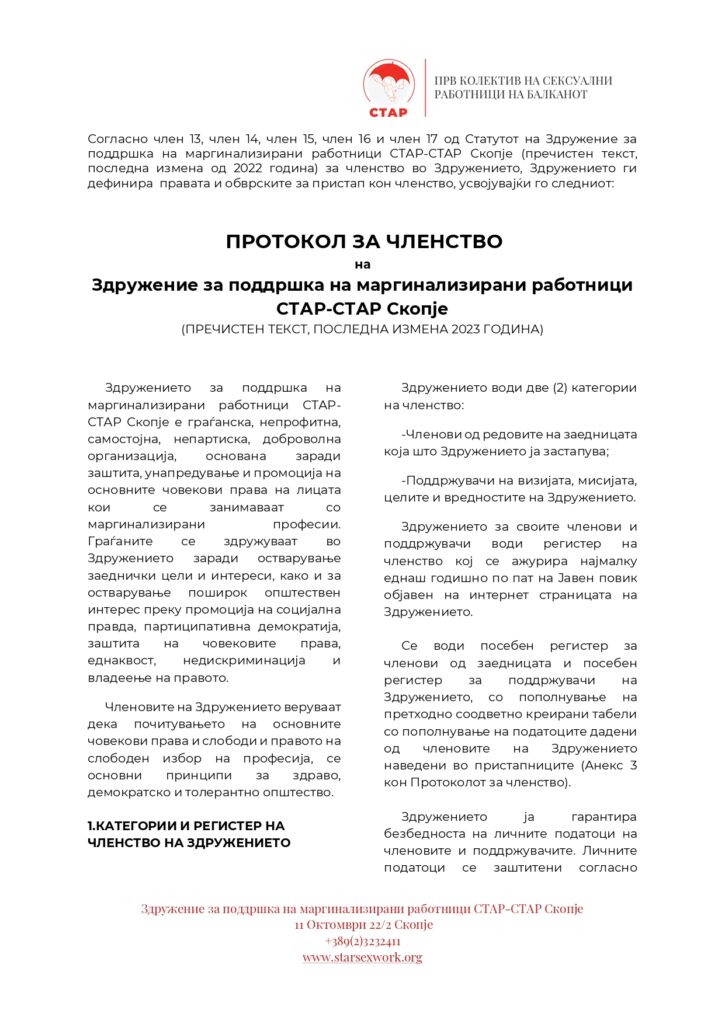 СТАР

ПРВ КОЛЕКТИВ НА СЕКСУАЛНИ РАБОТНИЦИ НА БАЛКАНОТ

Согласно член 13, член 14, член 15, член 16 и член 17 од Статутот на Здружение за поддршка на маргинализирани работници СТАР-СТАР Скопје (пречистен текст, последна измена од 2022 година) за членство во Здружението, Здружението ги дефинира правата и обврските за пристап кон членство, усвојувајќи го следниот:

ПРОТОКОЛ ЗА ЧЛЕНСТВО
на
Здружение за поддршка на маргинализирани работници СТАР-СТАР Скопје
(ПРЕЧИСТЕН ТЕКСТ, ПОСЛЕДНА ИЗМЕНА 2023 ГОДИНА)

Здружението за поддршка на маргинализирани работници СТАР-СТАР Скопје е граѓанска, непрофитна, самостојна, непартиска, доброволна организација, основана заради заштита, унапредување и промоција на основните човекови права на лицата кои се занимаваат со маргинализирани професии. Граѓаните се здружуваат во Здружението заради остварување заеднички цели и интереси, како и за остварување поширок општествен интерес преку промоција на социјална правда, партиципативна демократија, заштита на човековите права, еднаквост, недискриминација и владеење на правото.

Членовите на Здружението веруваат дека почитувањето на основните човекови права и слободи и правото на слободен избор на професија, се основни принципи за здраво, демократско и толерантно општество.

1.КАТЕГОРИИ И РЕГИСТЕР НА ЧЛЕНСТВО НА ЗДРУЖЕНИЕТО

Здружението води две (2) категории на членство:

-Членови од редовите на заедницата која што Здружението ја застапува;

-Поддржувачи на визијата, мисијата, целите и вредностите на Здружението.

Здружението за своите членови и поддржувачи води регистер на членство кој се ажурира најмалку еднаш годишно по пат на Јавен повик објавен на интернет страницата на Здружението.

Се води посебен регистер за членови од заедницата и посебен регистер за поддржувачи на Здружението, со пополнување на претходно соодветно креирани табели со пополнување на податоците дадени од членовите на Здружението наведени во пристапниците (Анекс 3 кон Протоколот за членство).

Здружението ја гарантира безбедноста на личните податоци на членовите и поддржувачите. Личните податоци се заштитени согласно

Здружение за поддршка на маргинализирани работници СТАР-СТАР Скопје
11 Октомври 22/2 Скопје
+389(2)3232411
www.starsexwork.org